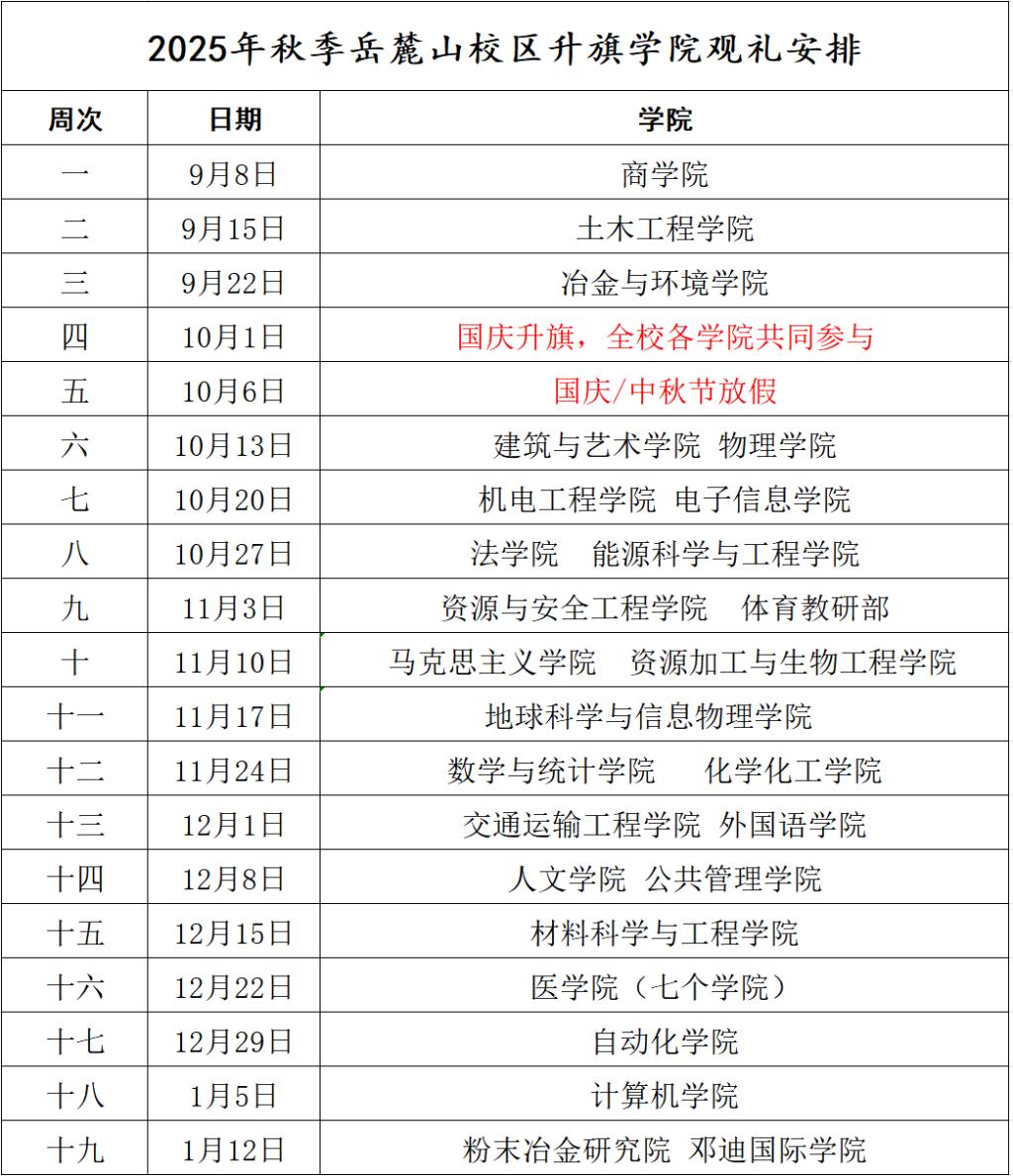 2025年秋季岳麓山校区升旗学院观礼安排

| 周次 | 日期 | 学院 |
|---|---|---|
| 一 | 9月8日 | 商学院 |
| 二 | 9月15日 | 土木工程学院 |
| 三 | 9月22日 | 冶金与环境学院 |
| 四 | 10月1日 | 国庆升旗，全校各学院共同参与 |
| 五 | 10月6日 | 国庆/中秋节放假 |
| 六 | 10月13日 | 建筑与艺术学院 物理学院 |
| 七 | 10月20日 | 机电工程学院 电子信息学院 |
| 八 | 10月27日 | 法学院 能源科学与工程学院 |
| 九 | 11月3日 | 资源与安全工程学院 体育教研部 |
| 十 | 11月10日 | 马克思主义学院 资源加工与生物工程学院 |
| 十一 | 11月17日 | 地球科学与信息物理学院 |
| 十二 | 11月24日 | 数学与统计学院 化学化工学院 |
| 十三 | 12月1日 | 交通运输工程学院 外国语学院 |
| 十四 | 12月8日 | 人文学院 公共管理学院 |
| 十五 | 12月15日 | 材料科学与工程学院 |
| 十六 | 12月22日 | 医学院（七个学院） |
| 十七 | 12月29日 | 自动化学院 |
| 十八 | 1月5日 | 计算机学院 |
| 十九 | 1月12日 | 粉末冶金研究院 邓迪国际学院 |